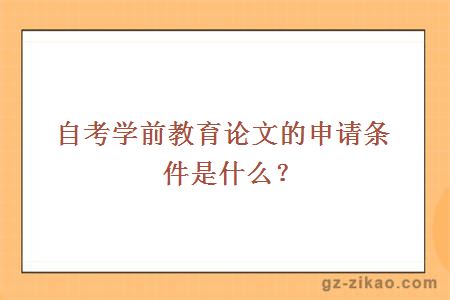 自考学前教育论文的申请条件是什么？

gz-zikao.com